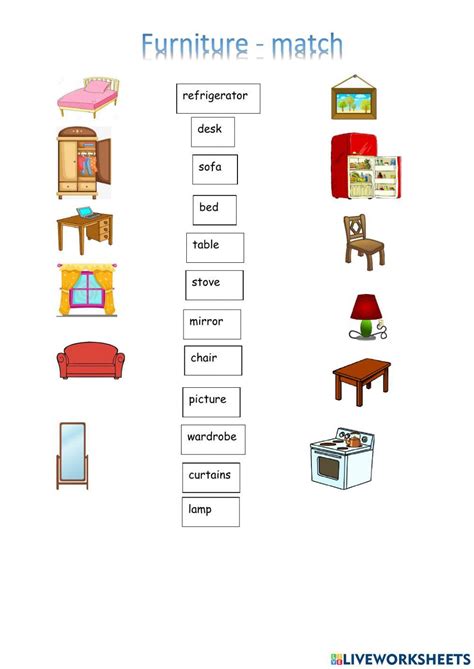 Furniture - match

refrigerator

desk

sofa

bed

table

stove

mirror

chair

picture

wardrobe

curtains

lamp

LIVEWORKSHEETS